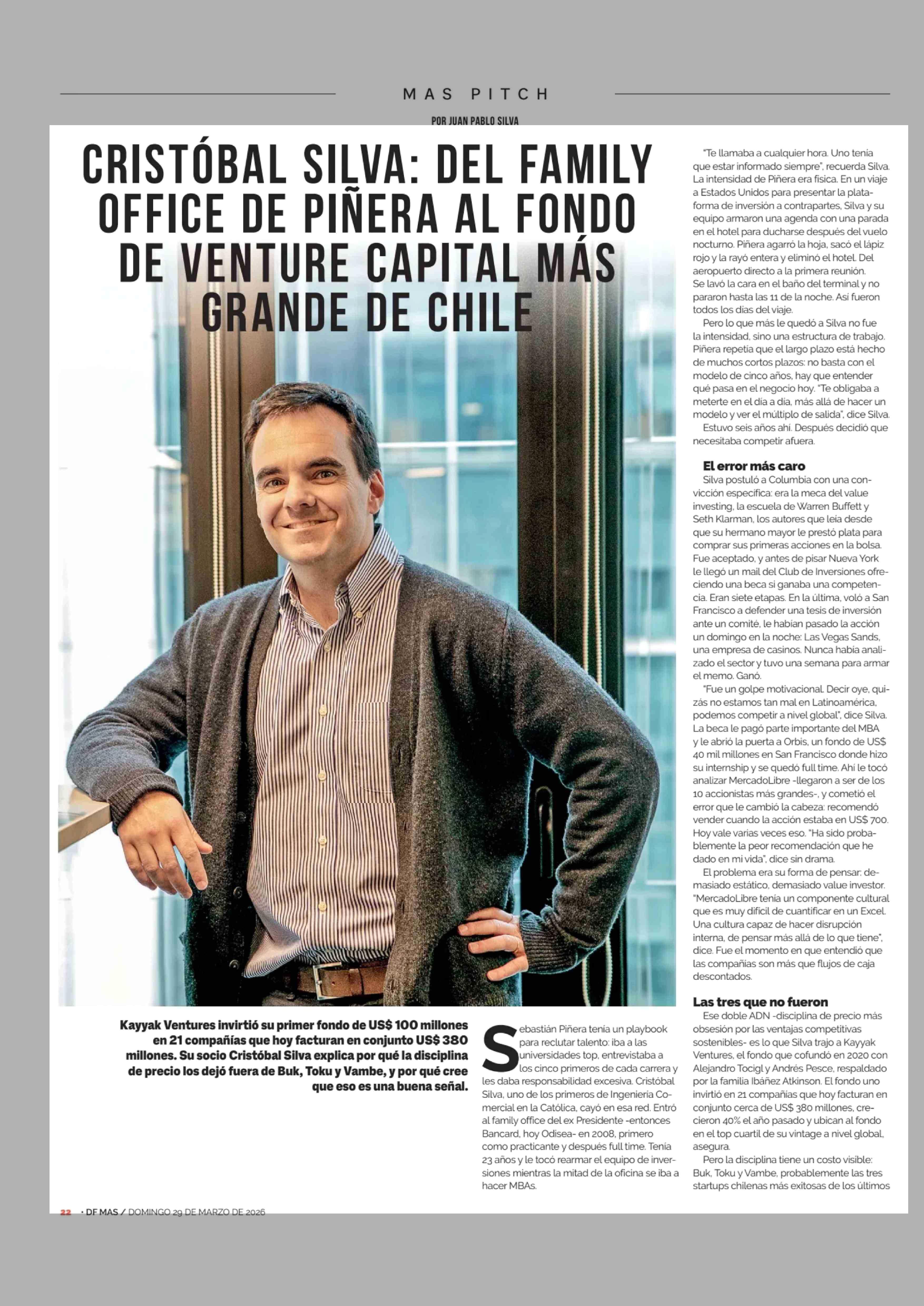 MAS PITCH

POR JUAN PABLO SILVA

CRISTÓBAL SILVA: DEL FAMILY OFFICE DE PIÑERA AL FONDO DE VENTURE CAPITAL MÁS GRANDE DE CHILE

Kayyak Ventures invirtió su primer fondo de US$ 100 millones en 21 compañías que hoy facturan en conjunto US$ 380 millones. Su socio Cristóbal Silva explica por qué la disciplina de precio los dejó fuera de Buk, Toku y Vambe, y por qué cree que eso es una buena señal.

Sebastián Piñera tenía un playbook para reclutar talento: iba a las universidades top, entrevistaba a los cinco primeros de cada carrera y les daba responsabilidad excesiva. Cristóbal Silva, uno de los primeros de Ingeniería Comercial en la Católica, cayó en esa red. Entró al family office del ex Presidente -entonces Bancard, hoy Odisea- en 2008, primero como practicante y después full time. Tenía 23 años y le tocó rearmar el equipo de inversiones mientras la mitad de la oficina se iba a hacer MBAs.

"Te llamaba a cualquier hora. Uno tenía que estar informado siempre", recuerda Silva. La intensidad de Piñera era física. En un viaje a Estados Unidos para presentar la plataforma de inversión a contrapartes, Silva y su equipo armaron una agenda con una parada en el hotel para ducharse después del vuelo nocturno. Piñera agarró la hoja, sacó el lápiz rojo y la rayó entera y eliminó el hotel. Del aeropuerto directo a la primera reunión. Se lavó la cara en el baño del terminal y no pararon hasta las 11 de la noche. Así fueron todos los días del viaje.

Pero lo que más le quedó a Silva no fue la intensidad, sino una estructura de trabajo. Piñera repetía que el largo plazo está hecho de muchos cortos plazos: no basta con el modelo de cinco años, hay que entender qué pasa en el negocio hoy. "Te obligaba a meterte en el día a día, más allá de hacer un modelo y ver el múltiplo de salida", dice Silva.

Estuvo seis años ahí. Después decidió que necesitaba competir afuera.

El error más caro
Silva postuló a Columbia con una convicción específica: era la meca del value investing, la escuela de Warren Buffett y Seth Klarman, los autores que leía desde que su hermano mayor le prestó plata para comprar sus primeras acciones en la bolsa. Fue aceptado, y antes de pisar Nueva York le llegó un mail del Club de Inversiones ofreciendo una beca si ganaba una competencia. Eran siete etapas. En la última, voló a San Francisco a defender una tesis de inversión ante un comité, le habían pasado la acción un domingo en la noche: Las Vegas Sands, una empresa de casinos. Nunca había analizado el sector y tuvo una semana para armar el memo. Ganó.

"Fue un golpe motivacional. Decir oye, quizás no estamos tan mal en Latinoamérica, podemos competir a nivel global", dice Silva. La beca le pagó parte importante del MBA y le abrió la puerta a Orbis, un fondo de US$ 40 mil millones en San Francisco donde hizo su internship y se quedó full time. Ahí le tocó analizar MercadoLibre -llegaron a ser de los 10 accionistas más grandes-, y cometió el error que le cambió la cabeza: recomendó vender cuando la acción estaba en US$ 700. Hoy vale varias veces eso. "Ha sido probablemente la peor recomendación que he dado en mi vida", dice sin drama.

El problema era su forma de pensar: demasiado estático, demasiado value investor. "MercadoLibre tenía un componente cultural que es muy difícil de cuantificar en un Excel. Una cultura capaz de hacer disrupción interna, de pensar más allá de lo que tiene", dice. Fue el momento en que entendió que las compañías son más que flujos de caja descontados.

Las tres que no fueron
Ese doble ADN -disciplina de precio más obsesión por las ventajas competitivas sostenibles- es lo que Silva trajo a Kayyak Ventures, el fondo que cofundó en 2020 con Alejandro Tocigl y Andrés Pesce, respaldado por la familia Ibáñez Atkinson. El fondo uno invirtió en 21 compañías que hoy facturan en conjunto cerca de US$ 380 millones, crecieron 40% el año pasado y ubican al fondo en el top cuartil de su vintage a nivel global, asegura.

Pero la disciplina tiene un costo visible: Buk, Toku y Vambe, probablemente las tres startups chilenas más exitosas de los últimos

22 · DF MAS / DOMINGO 29 DE MARZO DE 2026